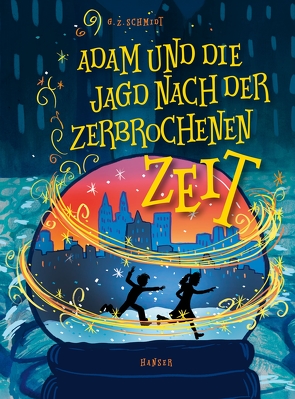 G. Z. SCHMIDT

ADAM UND DIE JAGD NACH DER ZERBROCHENEN ZEIT

HANSER